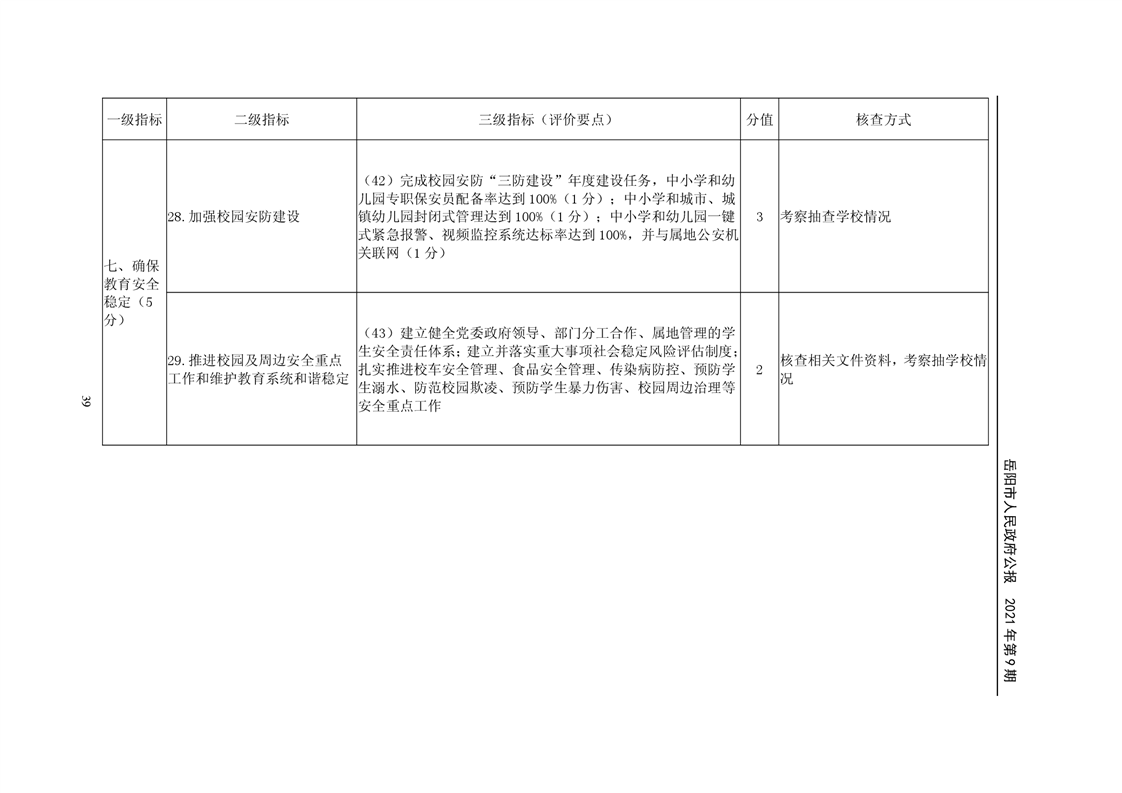 | 一级指标 | 二级指标 | 三级指标（评价要点） | 分值 | 核查方式 |
|---|---|---|---|---|
| 七、确保教育安全稳定（5分） | 28. 加强校园安防建设 | （42）完成校园安防“三防建设”年度建设任务，中小学和幼儿园专职保安员配备率达到100%（1分）；中小学和城市、城镇幼儿园封闭式管理达到100%（1分）；中小学和幼儿园一键式紧急报警、视频监控系统达标率达到100%，并与属地公安机关联网（1分） | 3 | 考察抽查学校情况 |
| | 29. 推进校园及周边安全重点工作和维护教育系统和谐稳定 | （43）建立健全党委政府领导、部门分工合作、属地管理的学生安全责任体系；建立并落实重大事项社会稳定风险评估制度；扎实推进校车安全管理、食品安全管理、传染病防控、预防学生溺水、防范校园欺凌、预防学生暴力伤害、校园周边治理等安全重点工作 | 2 | 核查相关文件资料，考察抽学校情况 |

39

岳阳市人民政府公报 2021年第9期